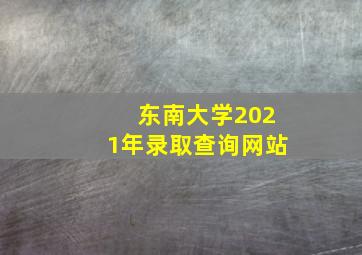 东南大学2021年录取查询网站